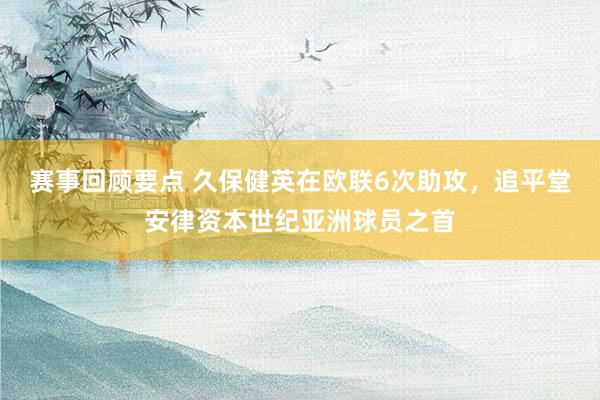 赛事回顾要点 久保健英在欧联6次助攻，追平堂安律资本世纪亚洲球员之首